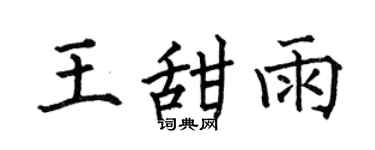 王甜雨

词典网